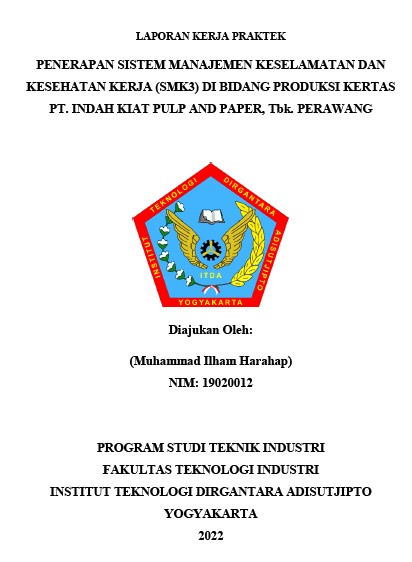 LAPORAN KERJA PRAKTEK

PENERAPAN SISTEM MANAJEMEN KESELAMATAN DAN KESEHATAN KERJA (SMK3) DI BIDANG PRODUKSI KERTAS PT. INDAH KIAT PULP AND PAPER, Tbk. PERAWANG

INSTITUT TEKNOLOGI DIRGANTARA ADISUTJIPTO

ITDA

YOGYAKARTA

Diajukan Oleh:

(Muhammad Ilham Harahap)
NIM: 19020012

PROGRAM STUDI TEKNIK INDUSTRI
FAKULTAS TEKNOLOGI INDUSTRI
INSTITUT TEKNOLOGI DIRGANTARA ADISUTJIPTO
YOGYAKARTA
2022